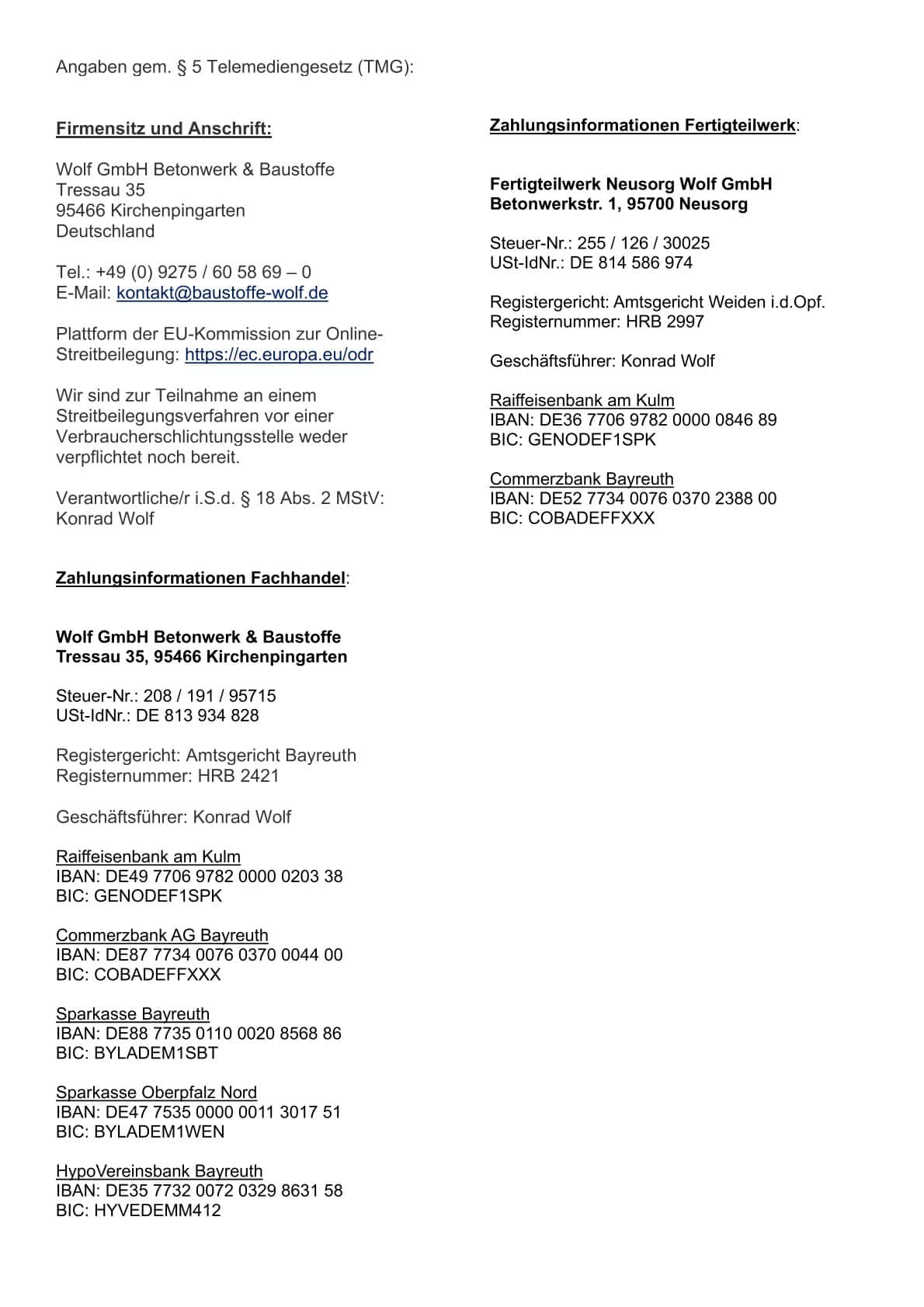 Angaben gem. § 5 Telemediengesetz (TMG):

Firmensitz und Anschrift:

Wolf GmbH Betonwerk & Baustoffe
Tressau 35
95466 Kirchenpingarten
Deutschland

Tel.: +49 (0) 9275 / 60 58 69 – 0
E-Mail: kontakt@baustoffe-wolf.de

Plattform der EU-Kommission zur Online-Streitbeilegung: https://ec.europa.eu/odr

Wir sind zur Teilnahme an einem Streitbeilegungsverfahren vor einer Verbraucherschlichtungsstelle weder verpflichtet noch bereit.

Verantwortliche/r i.S.d. § 18 Abs. 2 MStV:
Konrad Wolf

Zahlungsinformationen Fachhandel:

Wolf GmbH Betonwerk & Baustoffe
Tressau 35, 95466 Kirchenpingarten

Steuer-Nr.: 208 / 191 / 95715
USt-IdNr.: DE 813 934 828

Registergericht: Amtsgericht Bayreuth
Registernummer: HRB 2421

Geschäftsführer: Konrad Wolf

Raiffeisenbank am Kulm
IBAN: DE49 7706 9782 0000 0203 38
BIC: GENODEF1SPK

Commerzbank AG Bayreuth
IBAN: DE87 7734 0076 0370 0044 00
BIC: COBADEFFXXX

Sparkasse Bayreuth
IBAN: DE88 7735 0110 0020 8568 86
BIC: BYLADEM1SBT

Sparkasse Oberpfalz Nord
IBAN: DE47 7535 0000 0011 3017 51
BIC: BYLADEM1WEN

HypoVereinsbank Bayreuth
IBAN: DE35 7732 0072 0329 8631 58
BIC: HYVEDEMM412

Zahlungsinformationen Fertigteilwerk:

Fertigteilwerk Neusorg Wolf GmbH
Betonwerkstr. 1, 95700 Neusorg

Steuer-Nr.: 255 / 126 / 30025
USt-IdNr.: DE 814 586 974

Registergericht: Amtsgericht Weiden i.d.Opf.
Registernummer: HRB 2997

Geschäftsführer: Konrad Wolf

Raiffeisenbank am Kulm
IBAN: DE36 7706 9782 0000 0846 89
BIC: GENODEF1SPK

Commerzbank Bayreuth
IBAN: DE52 7734 0076 0370 2388 00
BIC: COBADEFFXXX